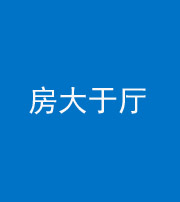 房大于厅